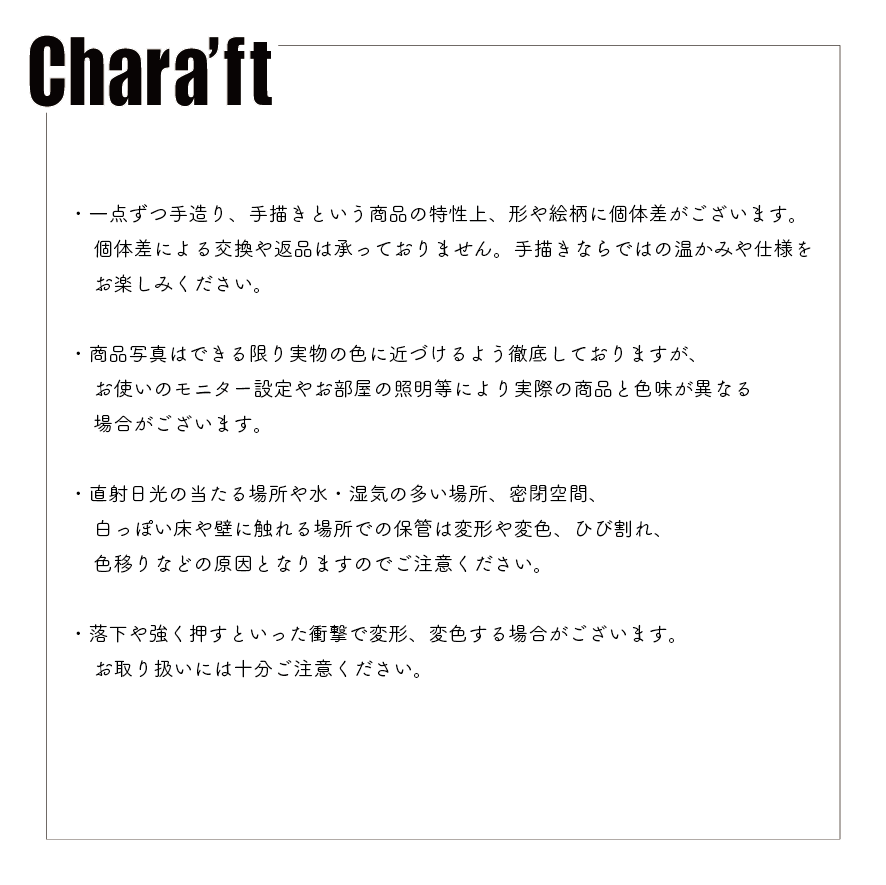 Chara'ft

・一点ずつ手造り、手描きという商品の特性上、形や絵柄に個体差がございます。個体差による交換や返品は承っておりません。手描きならではの温かみや仕様をお楽しみください。

・商品写真はできる限り実物の色に近づけるよう徹底しておりますが、お使いのモニター設定やお部屋の照明等により実際の商品と色味が異なる場合がございます。

・直射日光の当たる場所や水・湿気の多い場所、密閉空間、白っぽい床や壁に触れる場所での保管は変形や変色、ひび割れ、色移りなどの原因となりますのでご注意ください。

・落下や強く押すといった衝撃で変形、変色する場合がございます。お取り扱いには十分ご注意ください。